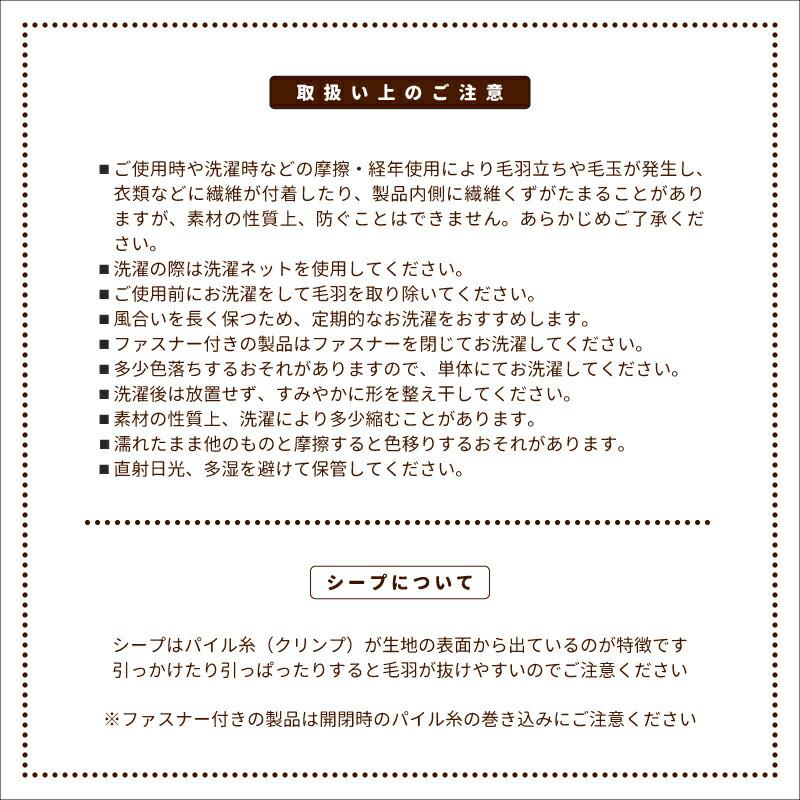 取扱い上のご注意

■ご使用時や洗濯時などの摩擦・経年使用により毛羽立ちや毛玉が発生し、衣類などに繊維が付着したり、製品内側に繊維くずがたまることがありますが、素材の性質上、防ぐことはできません。あらかじめご了承ください。
■洗濯の際は洗濯ネットを使用してください。
■ご使用前にお洗濯をして毛羽を取り除いてください。
■風合いを長く保つため、定期的なお洗濯をおすすめします。
■ファスナー付きの製品はファスナーを閉じてお洗濯してください。
■多少色落ちするおそれがありますので、単体にてお洗濯してください。
■洗濯後は放置せず、すみやかに形を整え干してください。
■素材の性質上、洗濯により多少縮むことがあります。
■濡れたまま他のものと摩擦すると色移りするおそれがあります。
■直射日光、多湿を避けて保管してください。

シープについて

シープはパイル糸（クリンプ）が生地の表面から出ているのが特徴です
引っかけたり引っぱったりすると毛羽が抜けやすいのでご注意ください

※ファスナー付きの製品は開閉時のパイル糸の巻き込みにご注意ください